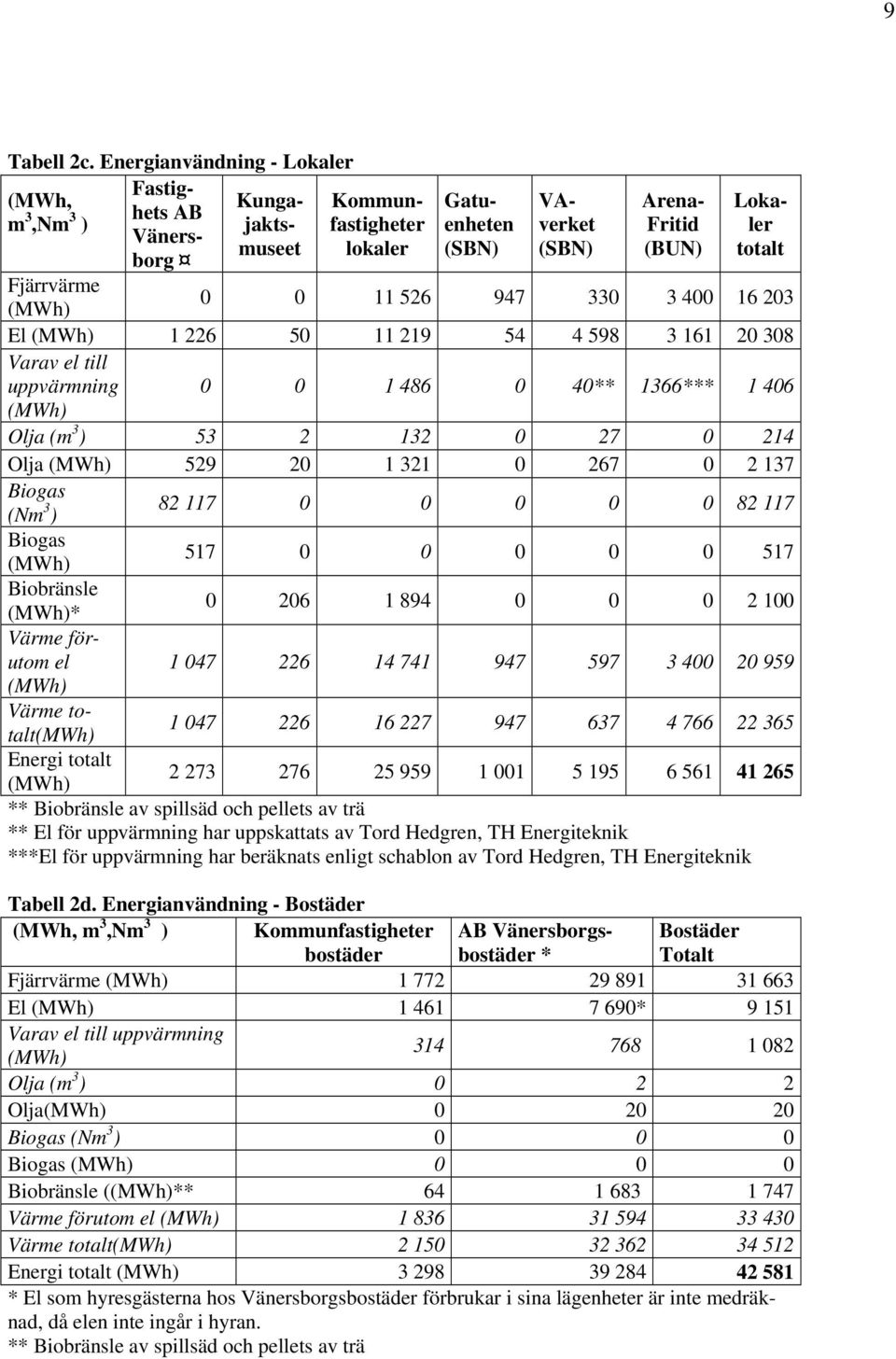 9

Tabell 2c. Energianvändning - Lokaler

| (MWh, $m^3$,$Nm^3$ ) | Fastighets AB Vänersborg ¤ | Kungajaktsmuseet | Kommunfastigheter lokaler | Gatuenheten (SBN) | VA-verket (SBN) | Arena-Fritid (BUN) | Lokaler totalt |
|---|---|---|---|---|---|---|---|
| Fjärrvärme (MWh) | 0 | 0 | 11 526 | 947 | 330 | 3 400 | 16 203 |
| El (MWh) | 1 226 | 50 | 11 219 | 54 | 4 598 | 3 161 | 20 308 |
| Varav el till uppvärmning (MWh) | 0 | 0 | 1 486 | 0 | 40** | 1366*** | 1 406 |
| Olja ($m^3$) | 53 | 2 | 132 | 0 | 27 | 0 | 214 |
| Olja (MWh) | 529 | 20 | 1 321 | 0 | 267 | 0 | 2 137 |
| Biogas ($Nm^3$) | 82 117 | 0 | 0 | 0 | 0 | 0 | 82 117 |
| Biogas (MWh) | 517 | 0 | 0 | 0 | 0 | 0 | 517 |
| Biobränsle (MWh)* | 0 | 206 | 1 894 | 0 | 0 | 0 | 2 100 |
| Värme förutom el (MWh) | 1 047 | 226 | 14 741 | 947 | 597 | 3 400 | 20 959 |
| Värme totalt(MWh) | 1 047 | 226 | 16 227 | 947 | 637 | 4 766 | 22 365 |
| Energi totalt (MWh) | 2 273 | 276 | 25 959 | 1 001 | 5 195 | 6 561 | 41 265 |

** Biobränsle av spillsäd och pellets av trä
** El för uppvärmning har uppskattats av Tord Hedgren, TH Energiteknik
***El för uppvärmning har beräknats enligt schablon av Tord Hedgren, TH Energiteknik

Tabell 2d. Energianvändning - Bostäder

| (MWh, $m^3$,$Nm^3$ ) | Kommunfastigheter bostäder | AB Vänersborgsbostäder * | Bostäder Totalt |
|---|---|---|---|
| Fjärrvärme (MWh) | 1 772 | 29 891 | 31 663 |
| El (MWh) | 1 461 | 7 690* | 9 151 |
| Varav el till uppvärmning (MWh) | 314 | 768 | 1 082 |
| Olja ($m^3$) | 0 | 2 | 2 |
| Olja(MWh) | 0 | 20 | 20 |
| Biogas ($Nm^3$) | 0 | 0 | 0 |
| Biogas (MWh) | 0 | 0 | 0 |
| Biobränsle ((MWh)** | 64 | 1 683 | 1 747 |
| Värme förutom el (MWh) | 1 836 | 31 594 | 33 430 |
| Värme totalt(MWh) | 2 150 | 32 362 | 34 512 |
| Energi totalt (MWh) | 3 298 | 39 284 | 42 581 |

* El som hyresgästerna hos Vänersborgsbostäder förbrukar i sina lägenheter är inte medräknad, då elen inte ingår i hyran.
** Biobränsle av spillsäd och pellets av trä